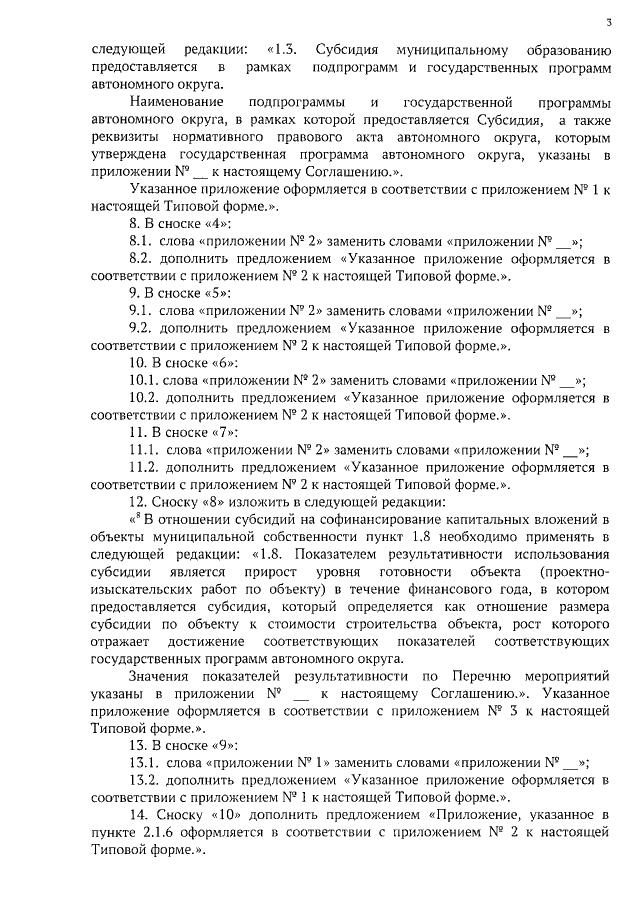 3

следующей редакции: «1.3. Субсидия муниципальному образованию предоставляется в рамках подпрограмм и государственных программ автономного округа.

Наименование подпрограммы и государственной программы автономного округа, в рамках которой предоставляется Субсидия, а также реквизиты нормативного правового акта автономного округа, которым утверждена государственная программа автономного округа, указаны в приложении № __ к настоящему Соглашению.».

Указанное приложение оформляется в соответствии с приложением № 1 к настоящей Типовой форме.».

8. В сноске «4»:

8.1. слова «приложении № 2» заменить словами «приложении № __»;

8.2. дополнить предложением «Указанное приложение оформляется в соответствии с приложением № 2 к настоящей Типовой форме.».

9. В сноске «5»:

9.1. слова «приложении № 2» заменить словами «приложении № __»;

9.2. дополнить предложением «Указанное приложение оформляется в соответствии с приложением № 2 к настоящей Типовой форме.».

10. В сноске «6»:

10.1. слова «приложении № 2» заменить словами «приложении № __»;

10.2. дополнить предложением «Указанное приложение оформляется в соответствии с приложением № 2 к настоящей Типовой форме.».

11. В сноске «7»:

11.1. слова «приложении № 2» заменить словами «приложении № __»;

11.2. дополнить предложением «Указанное приложение оформляется в соответствии с приложением № 2 к настоящей Типовой форме.».

12. Сноску «8» изложить в следующей редакции:

«$^8$ В отношении субсидий на софинансирование капитальных вложений в объекты муниципальной собственности пункт 1.8 необходимо применять в следующей редакции: «1.8. Показателем результативности использования субсидии является прирост уровня готовности объекта (проектно-изыскательских работ по объекту) в течение финансового года, в котором предоставляется субсидия, который определяется как отношение размера субсидии по объекту к стоимости строительства объекта, рост которого отражает достижение соответствующих показателей соответствующих государственных программ автономного округа.

Значения показателей результативности по Перечню мероприятий указаны в приложении № __ к настоящему Соглашению.». Указанное приложение оформляется в соответствии с приложением № 3 к настоящей Типовой форме.».

13. В сноске «9»:

13.1. слова «приложении № 1» заменить словами «приложении № __»;

13.2. дополнить предложением «Указанное приложение оформляется в соответствии с приложением № 1 к настоящей Типовой форме.».

14. Сноску «10» дополнить предложением «Приложение, указанное в пункте 2.1.6 оформляется в соответствии с приложением № 2 к настоящей Типовой форме.».